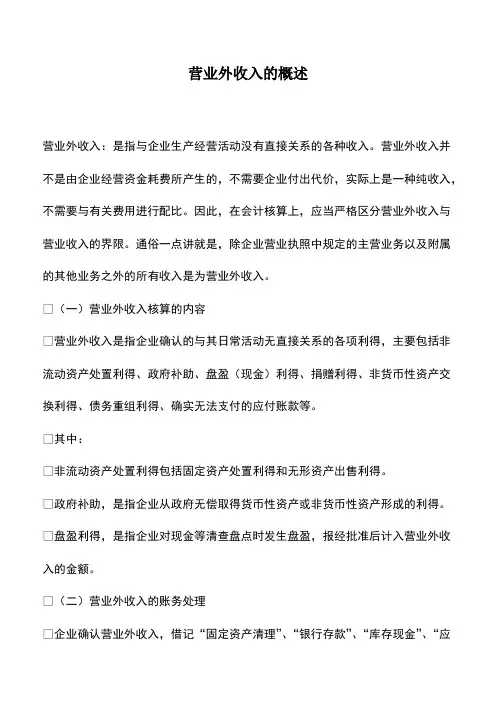 营业外收入的概述

营业外收入：是指与企业生产经营活动没有直接关系的各种收入。营业外收入并不是由企业经营资金耗费所产生的，不需要企业付出代价，实际上是一种纯收入，不需要与有关费用进行配比。因此，在会计核算上，应当严格区分营业外收入与营业收入的界限。通俗一点讲就是，除企业营业执照中规定的主营业务以及附属的其他业务之外的所有收入是为营业外收入。

□（一）营业外收入核算的内容

□营业外收入是指企业确认的与其日常活动无直接关系的各项利得，主要包括非流动资产处置利得、政府补助、盘盈（现金）利得、捐赠利得、非货币性资产交换利得、债务重组利得、确实无法支付的应付账款等。

□其中：

□非流动资产处置利得包括固定资产处置利得和无形资产出售利得。

□政府补助，是指企业从政府无偿取得货币性资产或非货币性资产形成的利得。

□盘盈利得，是指企业对现金等清查盘点时发生盘盈，报经批准后计入营业外收入的金额。

□（二）营业外收入的账务处理

□企业确认营业外收入，借记“固定资产清理”、“银行存款”、“库存现金”、“应